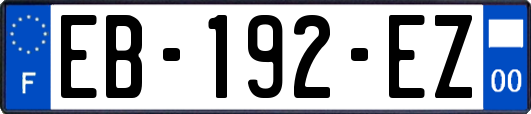 F

EB-192-EZ

00